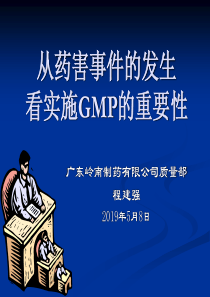 从药害事件的发生
看实施GMP的重要性

广东岭南制药有限公司质量部

程建强

2019年5月8日